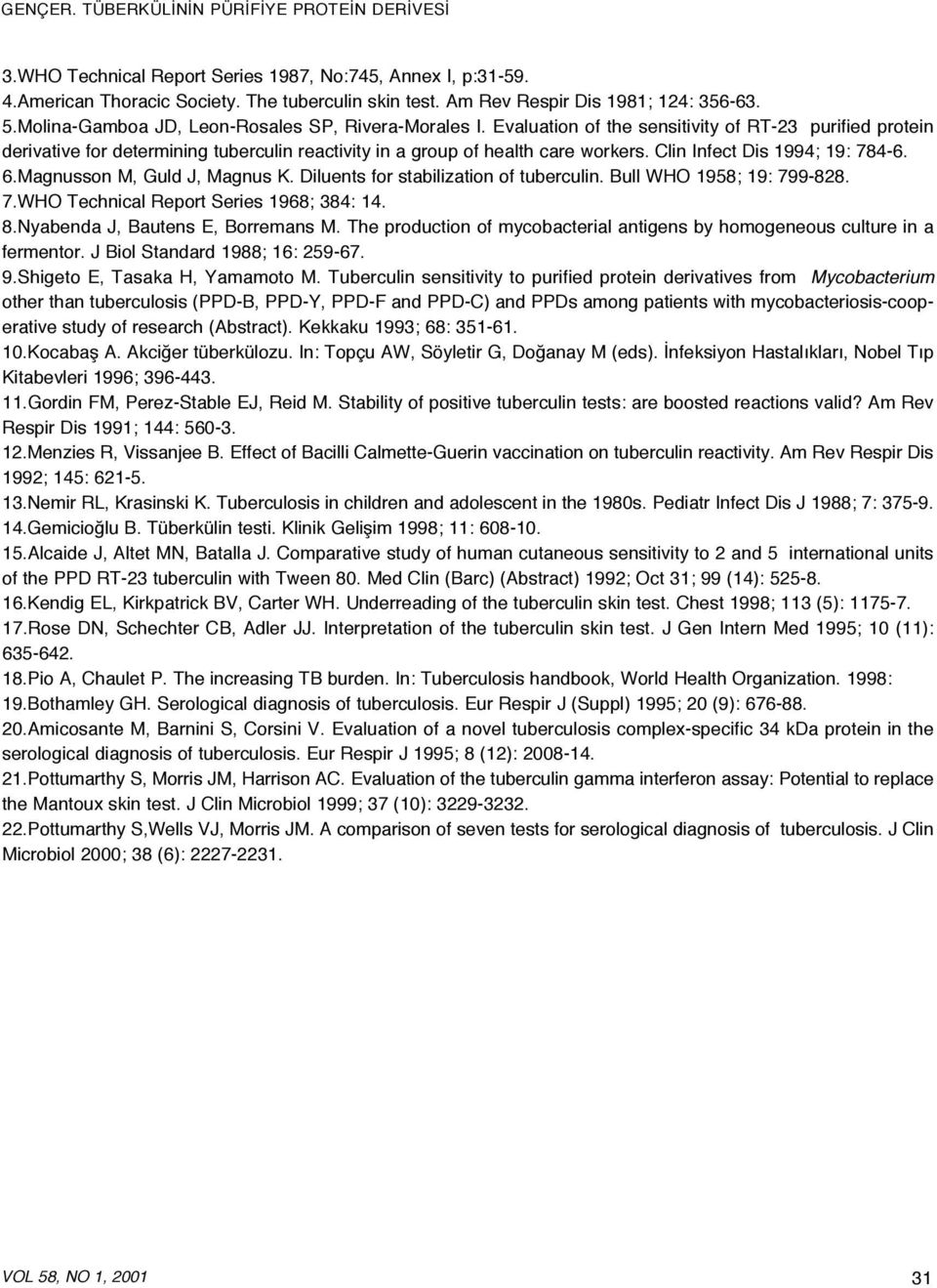 GENÇER. TÜBERKÜLİNİN PÜRİFİYE PROTEİN DERİVESİ

3.WHO Technical Report Series 1987, No:745, Annex I, p:31-59.
4.American Thoracic Society. The tuberculin skin test. Am Rev Respir Dis 1981; 124: 356-63.
5.Molina-Gamboa JD, Leon-Rosales SP, Rivera-Morales I. Evaluation of the sensitivity of RT-23 purified protein derivative for determining tuberculin reactivity in a group of health care workers. Clin Infect Dis 1994; 19: 784-6.
6.Magnusson M, Guld J, Magnus K. Diluents for stabilization of tuberculin. Bull WHO 1958; 19: 799-828.
7.WHO Technical Report Series 1968; 384: 14.
8.Nyabenda J, Bautens E, Borremans M. The production of mycobacterial antigens by homogeneous culture in a fermentor. J Biol Standard 1988; 16: 259-67.
9.Shigeto E, Tasaka H, Yamamoto M. Tuberculin sensitivity to purified protein derivatives from Mycobacterium other than tuberculosis (PPD-B, PPD-Y, PPD-F and PPD-C) and PPDs among patients with mycobacteriosis-cooperative study of research (Abstract). Kekkaku 1993; 68: 351-61.
10.Kocabaş A. Akciğer tüberkülozu. In: Topçu AW, Söyletir G, Doğanay M (eds). İnfeksiyon Hastalıkları, Nobel Tıp Kitabevleri 1996; 396-443.
11.Gordin FM, Perez-Stable EJ, Reid M. Stability of positive tuberculin tests: are boosted reactions valid? Am Rev Respir Dis 1991; 144: 560-3.
12.Menzies R, Vissanjee B. Effect of Bacilli Calmette-Guerin vaccination on tuberculin reactivity. Am Rev Respir Dis 1992; 145: 621-5.
13.Nemir RL, Krasinski K. Tuberculosis in children and adolescent in the 1980s. Pediatr Infect Dis J 1988; 7: 375-9.
14.Gemicioğlu B. Tüberkülin testi. Klinik Gelişim 1998; 11: 608-10.
15.Alcaide J, Altet MN, Batalla J. Comparative study of human cutaneous sensitivity to 2 and 5 international units of the PPD RT-23 tuberculin with Tween 80. Med Clin (Barc) (Abstract) 1992; Oct 31; 99 (14): 525-8.
16.Kendig EL, Kirkpatrick BV, Carter WH. Underreading of the tuberculin skin test. Chest 1998; 113 (5): 1175-7.
17.Rose DN, Schechter CB, Adler JJ. Interpretation of the tuberculin skin test. J Gen Intern Med 1995; 10 (11): 635-642.
18.Pio A, Chaulet P. The increasing TB burden. In: Tuberculosis handbook, World Health Organization. 1998:
19.Bothamley GH. Serological diagnosis of tuberculosis. Eur Respir J (Suppl) 1995; 20 (9): 676-88.
20.Amicosante M, Barnini S, Corsini V. Evaluation of a novel tuberculosis complex-specific 34 kDa protein in the serological diagnosis of tuberculosis. Eur Respir J 1995; 8 (12): 2008-14.
21.Pottumarthy S, Morris JM, Harrison AC. Evaluation of the tuberculin gamma interferon assay: Potential to replace the Mantoux skin test. J Clin Microbiol 1999; 37 (10): 3229-3232.
22.Pottumarthy S,Wells VJ, Morris JM. A comparison of seven tests for serological diagnosis of tuberculosis. J Clin Microbiol 2000; 38 (6): 2227-2231.

VOL 58, NO 1, 2001
31